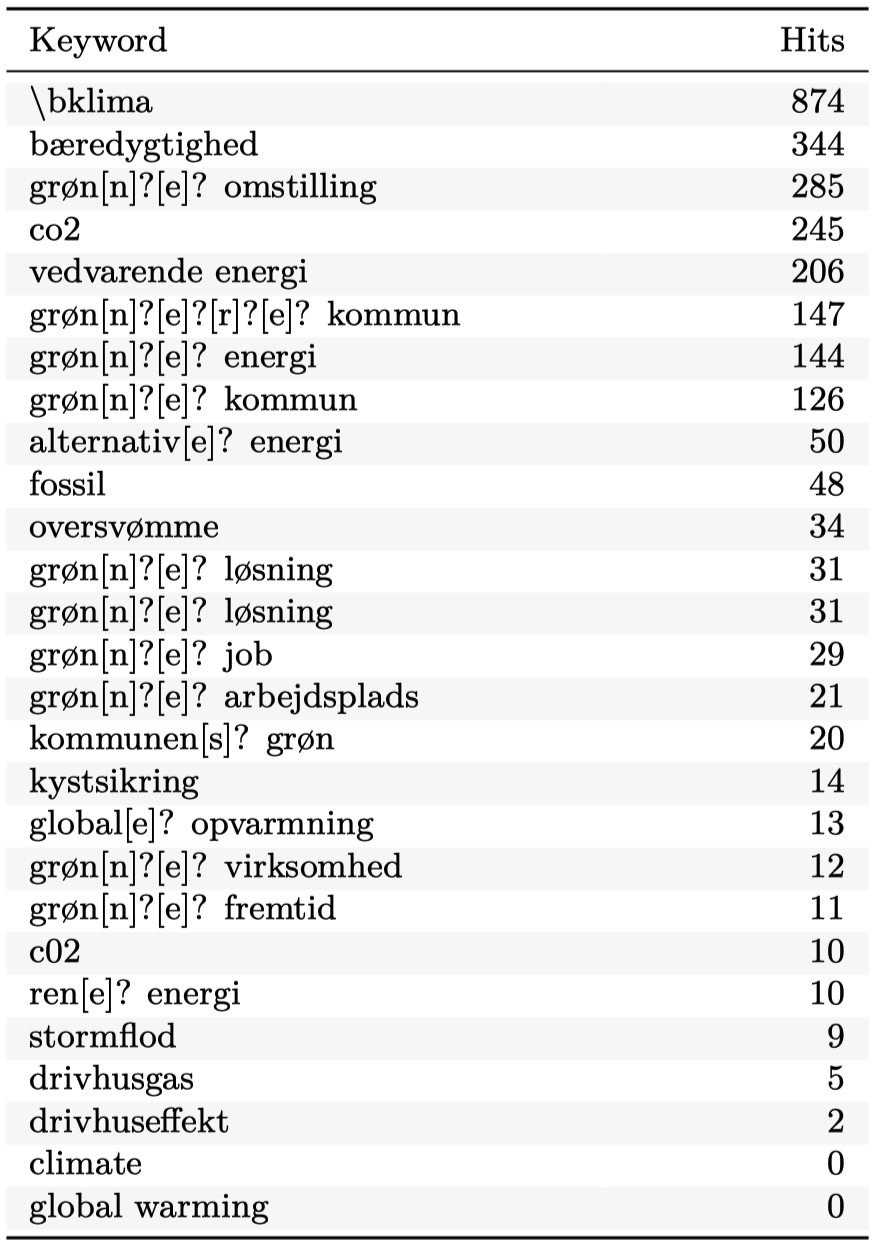 | Keyword | Hits |
|---|---|
| \bklima | 874 |
| bæredygtighed | 344 |
| grøn[n]?[e]? omstilling | 285 |
| co2 | 245 |
| vedvarende energi | 206 |
| grøn[n]?[e]?[r]?[e]? kommun | 147 |
| grøn[n]?[e]? energi | 144 |
| grøn[n]?[e]? kommun | 126 |
| alternativ[e]? energi | 50 |
| fossil | 48 |
| oversvømme | 34 |
| grøn[n]?[e]? løsning | 31 |
| grøn[n]?[e]? løsning | 31 |
| grøn[n]?[e]? job | 29 |
| grøn[n]?[e]? arbejdsplads | 21 |
| kommunen[s]? grøn | 20 |
| kystsikring | 14 |
| global[e]? opvarmning | 13 |
| grøn[n]?[e]? virksomhed | 12 |
| grøn[n]?[e]? fremtid | 11 |
| c02 | 10 |
| ren[e]? energi | 10 |
| stormflod | 9 |
| drivhusgas | 5 |
| drivhuseffekt | 2 |
| climate | 0 |
| global warming | 0 |